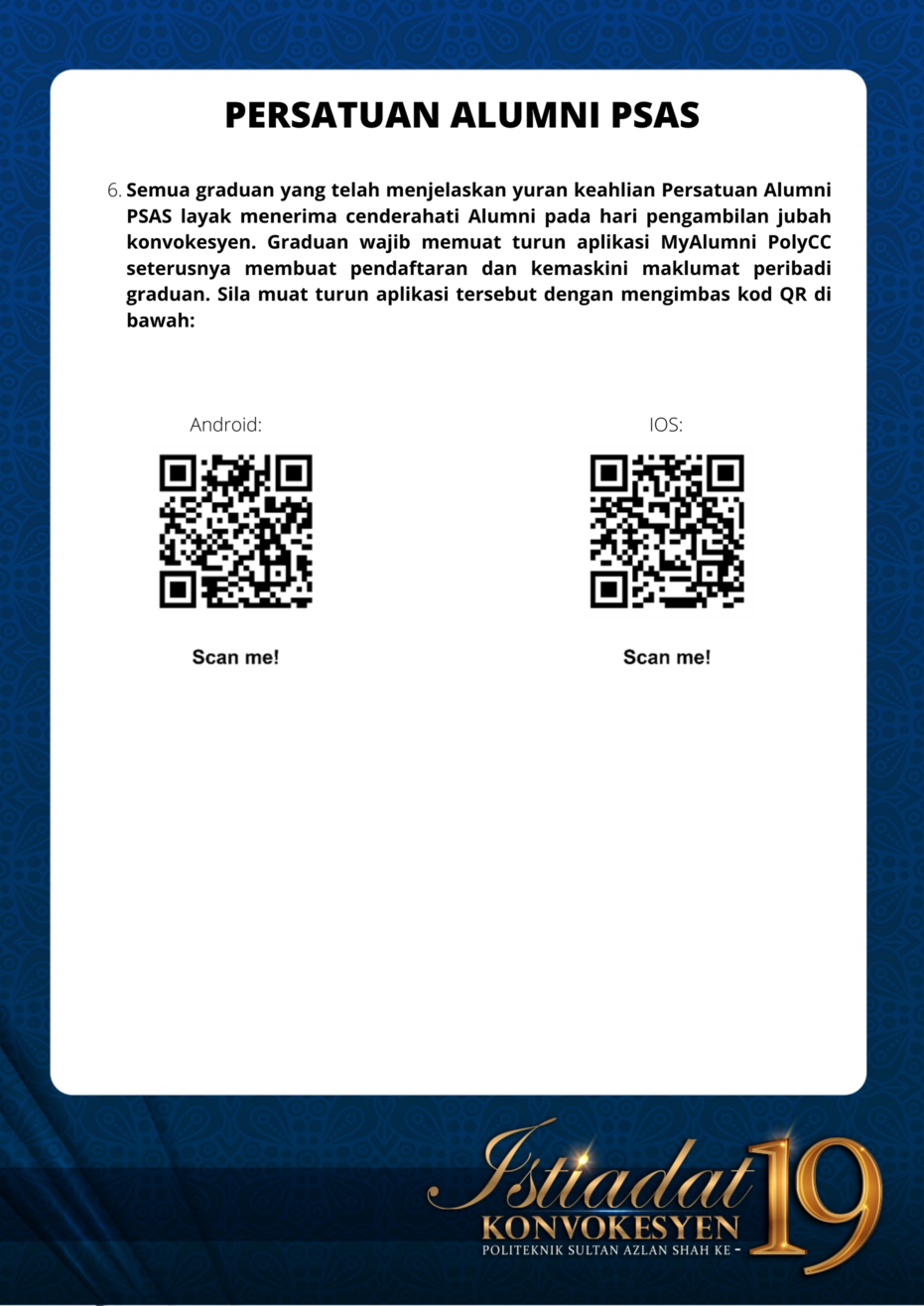 PERSATUAN ALUMNI PSAS

6. Semua graduan yang telah menjelaskan yuran keahlian Persatuan Alumni PSAS layak menerima cenderahati Alumni pada hari pengambilan jubah konvokesyen. Graduan wajib memuat turun aplikasi MyAlumni PolyCC seterusnya membuat pendaftaran dan kemaskini maklumat peribadi graduan. Sila muat turun aplikasi tersebut dengan mengimbas kod QR di bawah:

Android:

Scan me!

IOS:

Scan me!

Istiadat KONVOKESYEN POLITEKNIK SULTAN AZLAN SHAH KE - 19